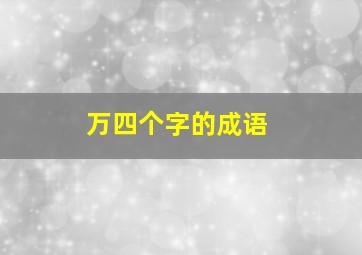 万四个字的成语